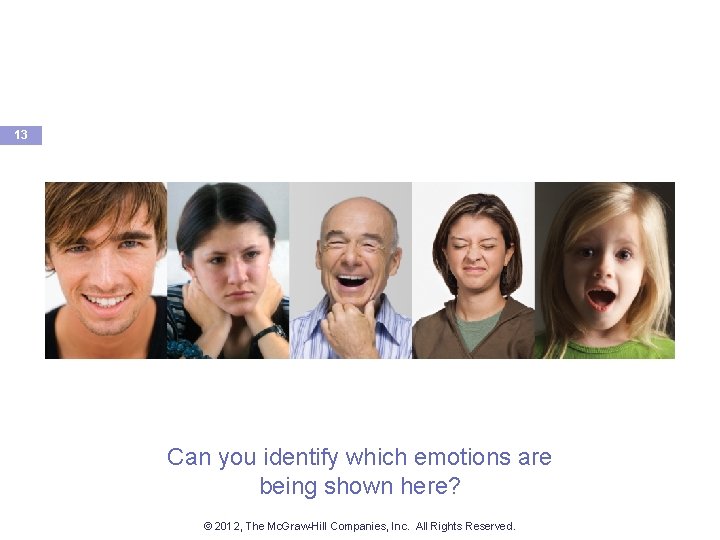 13

Can you identify which emotions are being shown here?

© 2012, The McGraw-Hill Companies, Inc. All Rights Reserved.